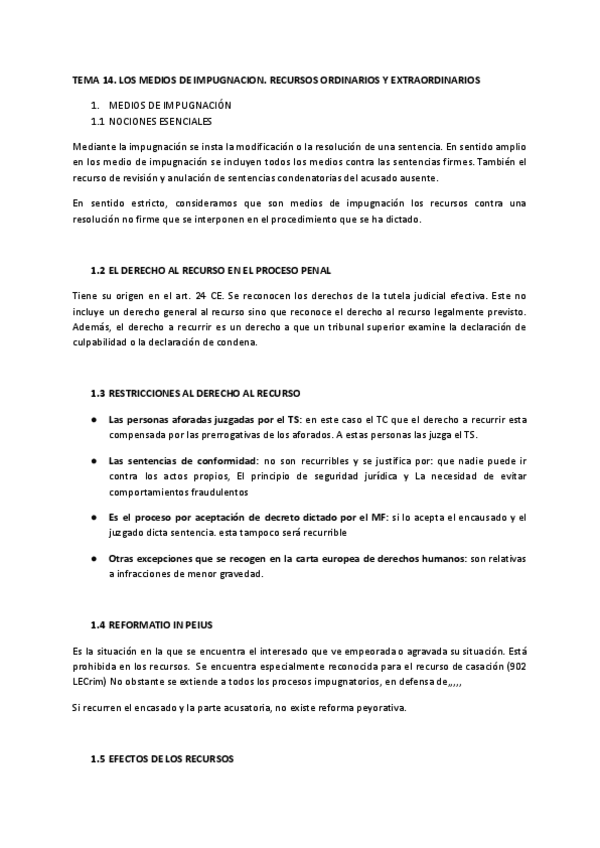 TEMA 14. LOS MEDIOS DE IMPUGNACION. RECURSOS ORDINARIOS Y EXTRAORDINARIOS

1. MEDIOS DE IMPUGNACIÓN
1.1 NOCIONES ESENCIALES

Mediante la impugnación se insta la modificación o la resolución de una sentencia. En sentido amplio en los medio de impugnación se incluyen todos los medios contra las sentencias firmes. También el recurso de revisión y anulación de sentencias condenatorias del acusado ausente.

En sentido estricto, consideramos que son medios de impugnación los recursos contra una resolución no firme que se interponen en el procedimiento que se ha dictado.

1.2 EL DERECHO AL RECURSO EN EL PROCESO PENAL

Tiene su origen en el art. 24 CE. Se reconocen los derechos de la tutela judicial efectiva. Este no incluye un derecho general al recurso sino que reconoce el derecho al recurso legalmente previsto. Además, el derecho a recurrir es un derecho a que un tribunal superior examine la declaración de culpabilidad o la declaración de condena.

1.3 RESTRICCIONES AL DERECHO AL RECURSO

● Las personas aforadas juzgadas por el TS: en este caso el TC que el derecho a recurrir esta compensada por las prerrogativas de los aforados. A estas personas las juzga el TS.

● Las sentencias de conformidad: no son recurribles y se justifica por: que nadie puede ir contra los actos propios, El principio de seguridad jurídica y La necesidad de evitar comportamientos fraudulentos

● Es el proceso por aceptación de decreto dictado por el MF: si lo acepta el encausado y el juzgado dicta sentencia. esta tampoco será recurrible

● Otras excepciones que se recogen en la carta europea de derechos humanos: son relativas a infracciones de menor gravedad.

1.4 REFORMATIO IN PEIUS

Es la situación en la que se encuentra el interesado que ve empeorada o agravada su situación. Está prohibida en los recursos. Se encuentra especialmente reconocida para el recurso de casación (902 LECrim) No obstante se extiende a todos los procesos impugnatorios, en defensa de,,,,,

Si recurren el encasado y la parte acusatoria, no existe reforma peyorativa.

1.5 EFECTOS DE LOS RECURSOS